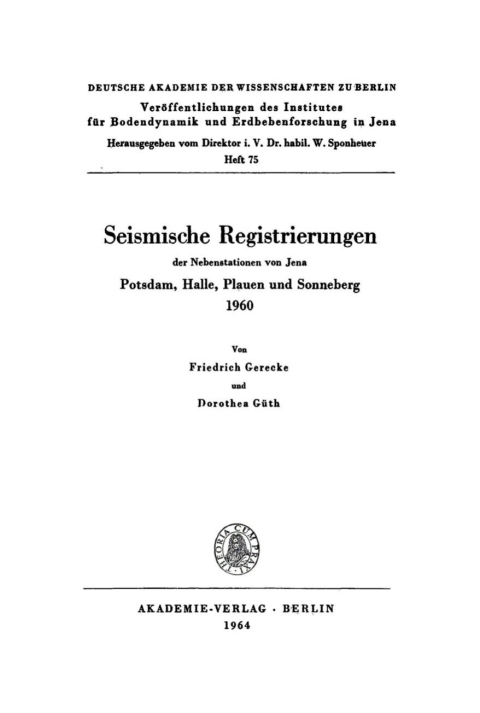 DEUTSCHE AKADEMIE DER WISSENSCHAFTEN ZU BERLIN
Veröffentlichungen des Institutes für Bodendynamik und Erdbebenforschung in Jena
Herausgegeben vom Direktor i. V. Dr. habil. W. Sponheuer
Heft 75

Seismische Registrierungen
der Nebenstationen von Jena
Potsdam, Halle, Plauen und Sonneberg
1960

Von
Friedrich Gerecke
und
Dorothea Güth

THEORIA CUM PRAXI

AKADEMIE-VERLAG · BERLIN
1964